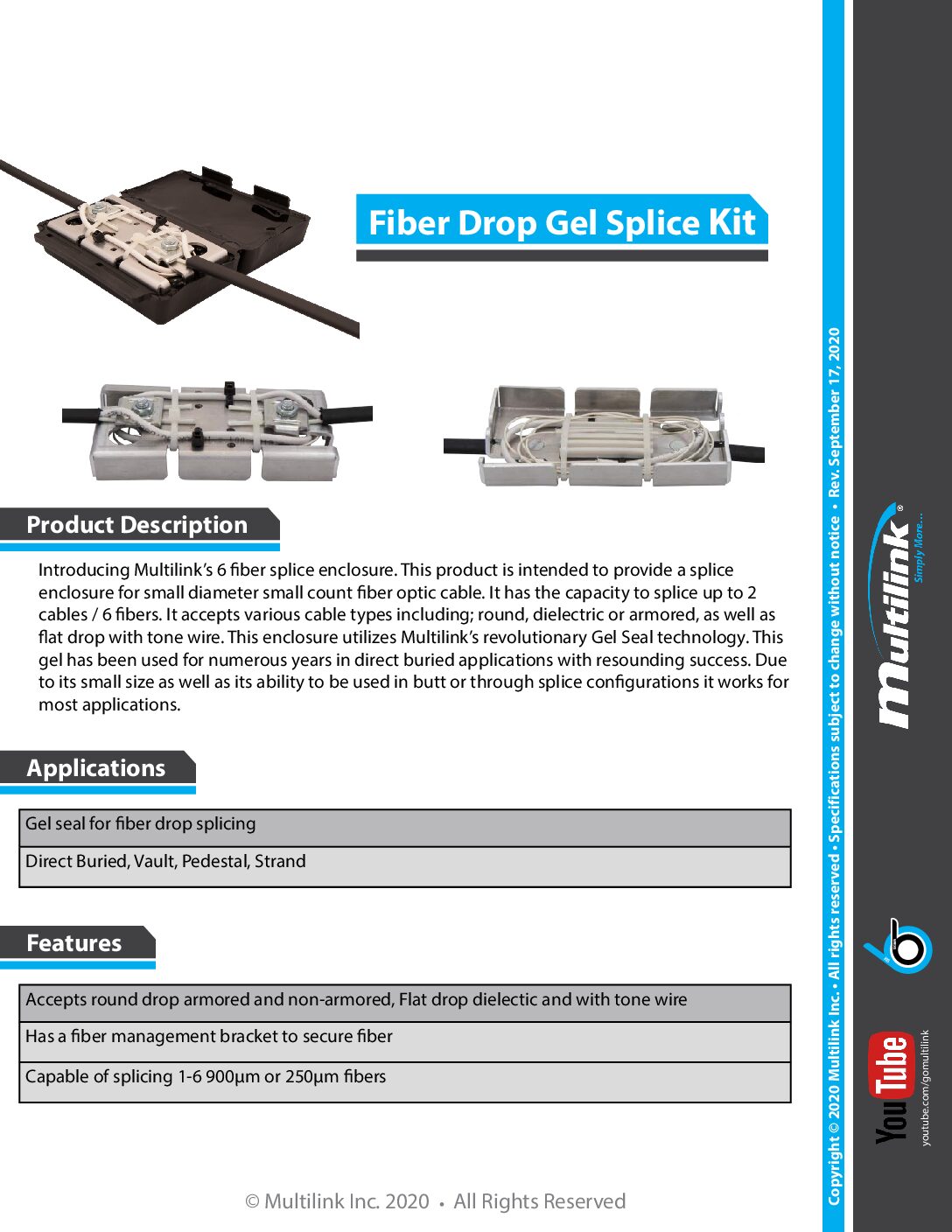 Fiber Drop Gel Splice Kit

Product Description

Introducing Multilink's 6 fiber splice enclosure. This product is intended to provide a splice enclosure for small diameter small count fiber optic cable. It has the capacity to splice up to 2 cables / 6 fibers. It accepts various cable types including; round, dielectric or armored, as well as flat drop with tone wire. This enclosure utilizes Multilink's revolutionary Gel Seal technology. This gel has been used for numerous years in direct buried applications with resounding success. Due to its small size as well as its ability to be used in butt or through splice configurations it works for most applications.

Applications

| Gel seal for fiber drop splicing |
|---|
| Direct Buried, Vault, Pedestal, Strand |

Features

| Accepts round drop armored and non-armored, Flat drop dielectic and with tone wire |
|---|
| Has a fiber management bracket to secure fiber |
| Capable of splicing 1-6 900µm or 250µm fibers |

© Multilink Inc. 2020 • All Rights Reserved

Copyright © 2020 Multilink Inc. • All rights reserved • Specifications subject to change without notice • Rev. September 17, 2020

Multilink® Simply More...

YouTube youtube.com/gomultilink